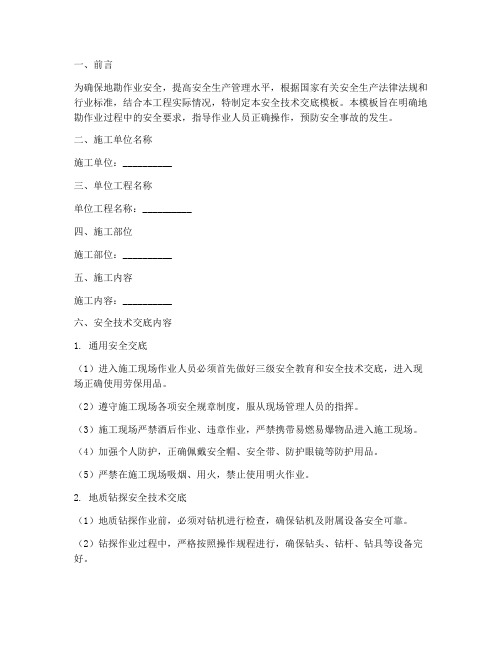 一、前言

为确保地勘作业安全，提高安全生产管理水平，根据国家有关安全生产法律法规和行业标准，结合本工程实际情况，特制定本安全技术交底模板。本模板旨在明确地勘作业过程中的安全要求，指导作业人员正确操作，预防安全事故的发生。

二、施工单位名称

施工单位：__________

三、单位工程名称

单位工程名称：__________

四、施工部位

施工部位：__________

五、施工内容

施工内容：__________

六、安全技术交底内容

1. 通用安全交底

（1）进入施工现场作业人员必须首先做好三级安全教育和安全技术交底，进入现场正确使用劳保用品。

（2）遵守施工现场各项安全规章制度，服从现场管理人员的指挥。

（3）施工现场严禁酒后作业、违章作业，严禁携带易燃易爆物品进入施工现场。

（4）加强个人防护，正确佩戴安全帽、安全带、防护眼镜等防护用品。

（5）严禁在施工现场吸烟、用火，禁止使用明火作业。

2. 地质钻探安全技术交底

（1）地质钻探作业前，必须对钻机进行检查，确保钻机及附属设备安全可靠。

（2）钻探作业过程中，严格按照操作规程进行，确保钻头、钻杆、钻具等设备完好。